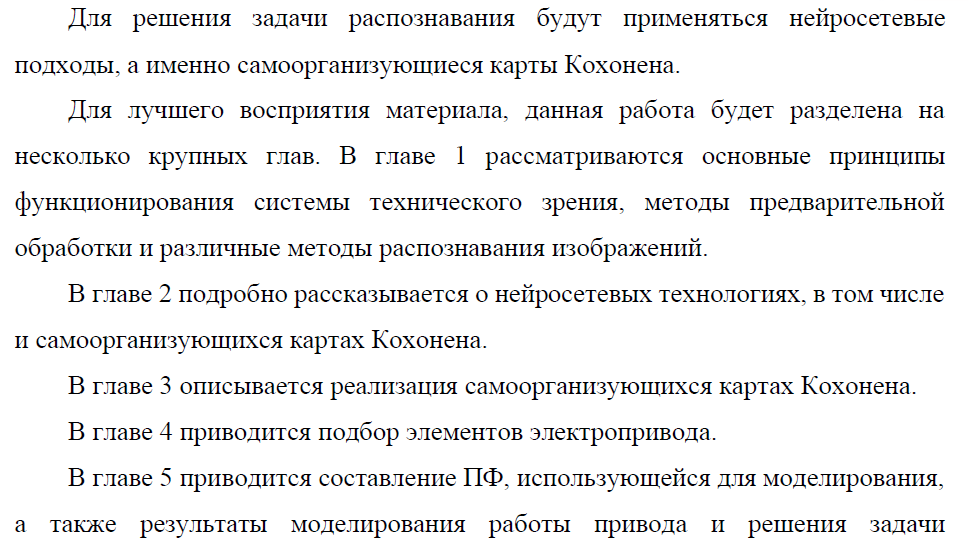 Для решения задачи распознавания будут применяться нейросетевые подходы, а именно самоорганизующиеся карты Кохонена.

Для лучшего восприятия материала, данная работа будет разделена на несколько крупных глав. В главе 1 рассматриваются основные принципы функционирования системы технического зрения, методы предварительной обработки и различные методы распознавания изображений.

В главе 2 подробно рассказывается о нейросетевых технологиях, в том числе и самоорганизующихся картах Кохонена.

В главе 3 описывается реализация самоорганизующихся картах Кохонена.

В главе 4 приводится подбор элементов электропривода.

В главе 5 приводится составление ПФ, использующейся для моделирования, а также результаты моделирования работы привода и решения задачи